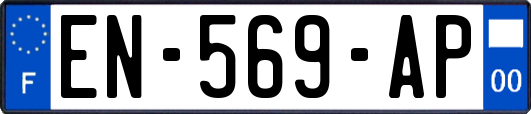 F
EN-569-AP
00